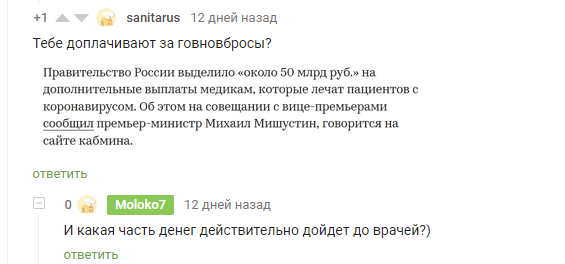 +1 sanitarus 12 дней назад

Тебе доплачивают за говновбросы?

Правительство России выделило «около 50 млрд руб.» на дополнительные выплаты медикам, которые лечат пациентов с коронавирусом. Об этом на совещании с вице-премьерами сообщил премьер-министр Михаил Мишустин, говорится на сайте кабмина.

ответить

0 Moloko7 12 дней назад

И какая часть денег действительно дойдет до врачей?)

ответить